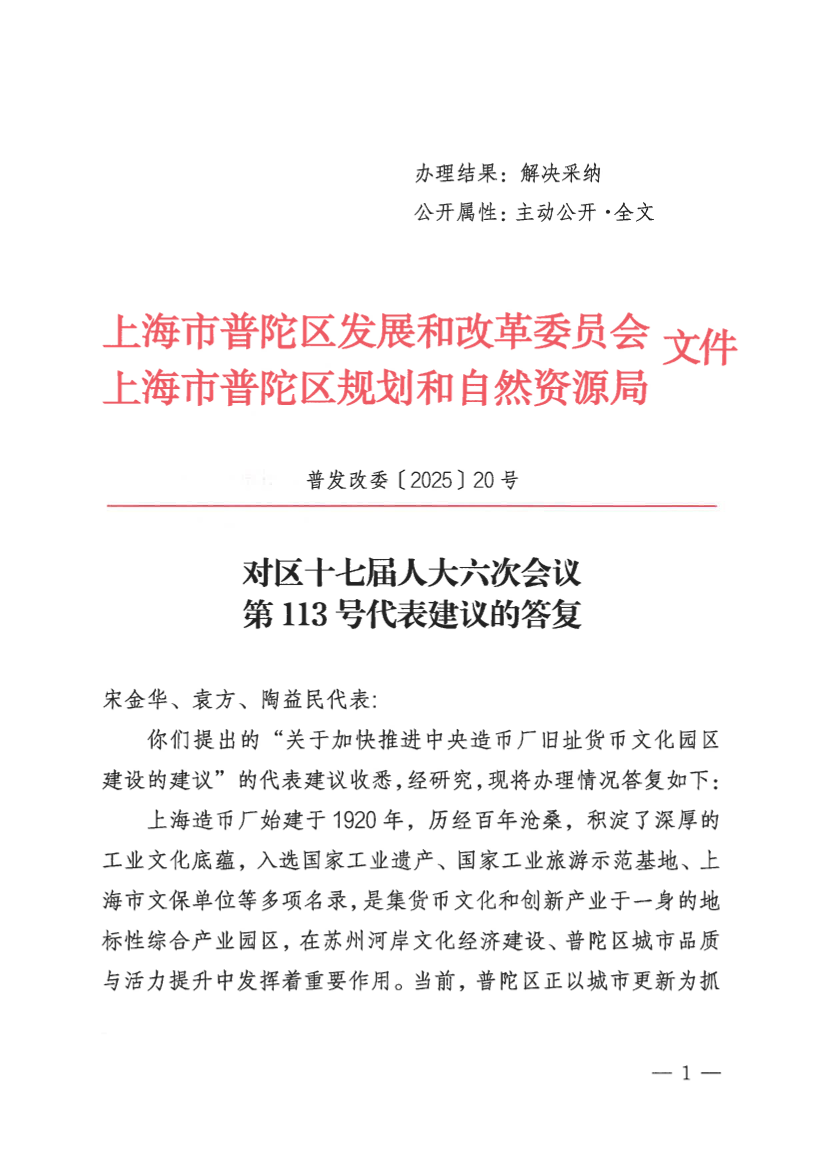 办理结果：解决采纳

公开属性：主动公开·全文

上海市普陀区发展和改革委员会
上海市普陀区规划和自然资源局 文件

普发改委〔2025〕20号

对区十七届人大六次会议
第113号代表建议的答复

宋金华、袁方、陶益民代表：

你们提出的“关于加快推进中央造币厂旧址货币文化园区建设的建议”的代表建议收悉，经研究，现将办理情况答复如下：

上海造币厂始建于1920年，历经百年沧桑，积淀了深厚的工业文化底蕴，入选国家工业遗产、国家工业旅游示范基地、上海市文保单位等多项名录，是集货币文化和创新产业于一身的地标性综合产业园区，在苏州河岸文化经济建设、普陀区城市品质与活力提升中发挥着重要作用。当前，普陀区正以城市更新为抓

— 1 —